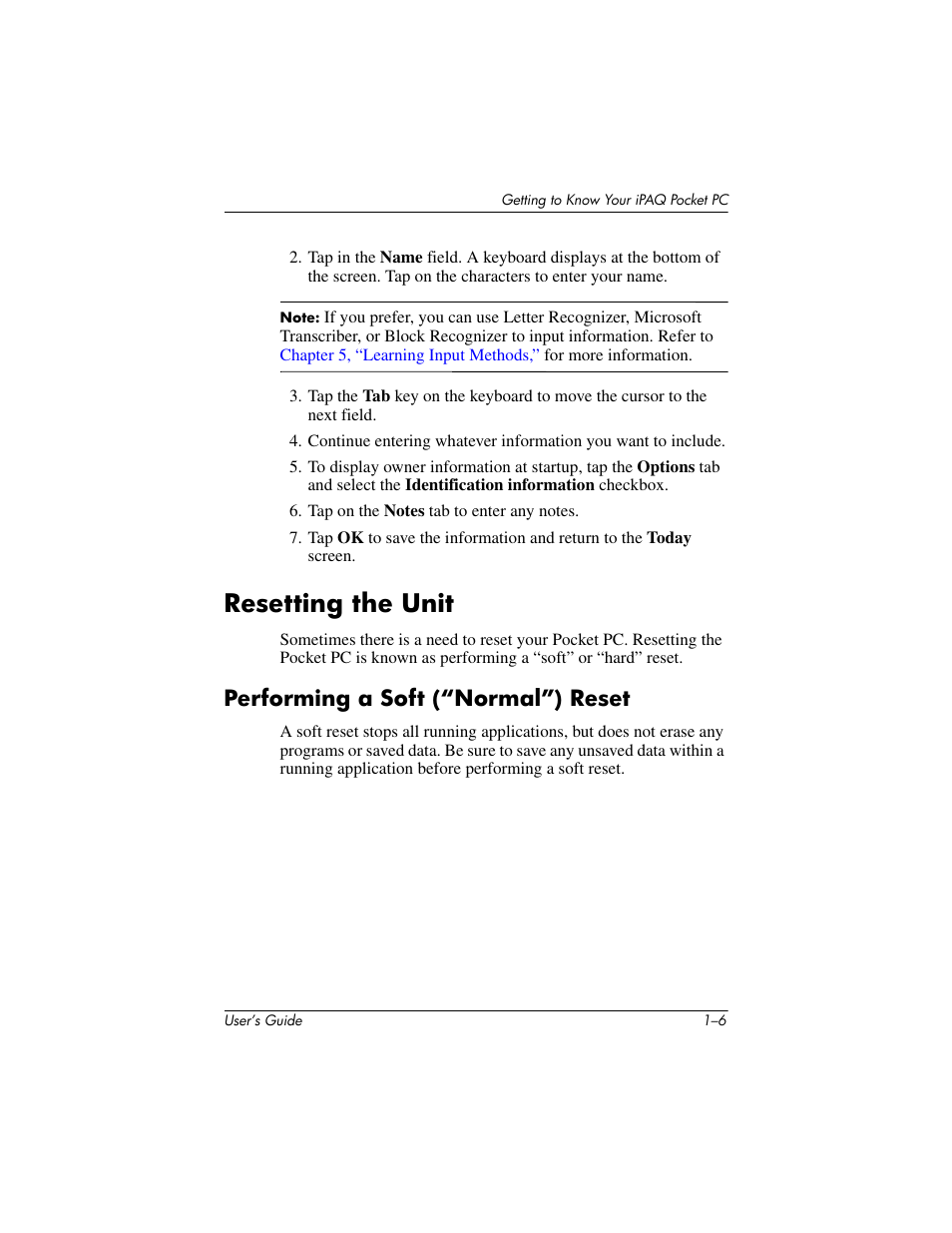 Getting to Know Your iPAQ Pocket PC

2. Tap in the Name field. A keyboard displays at the bottom of the screen. Tap on the characters to enter your name.

Note: If you prefer, you can use Letter Recognizer, Microsoft Transcriber, or Block Recognizer to input information. Refer to Chapter 5, “Learning Input Methods,” for more information.

3. Tap the Tab key on the keyboard to move the cursor to the next field.

4. Continue entering whatever information you want to include.

5. To display owner information at startup, tap the Options tab and select the Identification information checkbox.

6. Tap on the Notes tab to enter any notes.

7. Tap OK to save the information and return to the Today screen.

Resetting the Unit

Sometimes there is a need to reset your Pocket PC. Resetting the Pocket PC is known as performing a “soft” or “hard” reset.

Performing a Soft (“Normal”) Reset

A soft reset stops all running applications, but does not erase any programs or saved data. Be sure to save any unsaved data within a running application before performing a soft reset.

User’s Guide 1–6